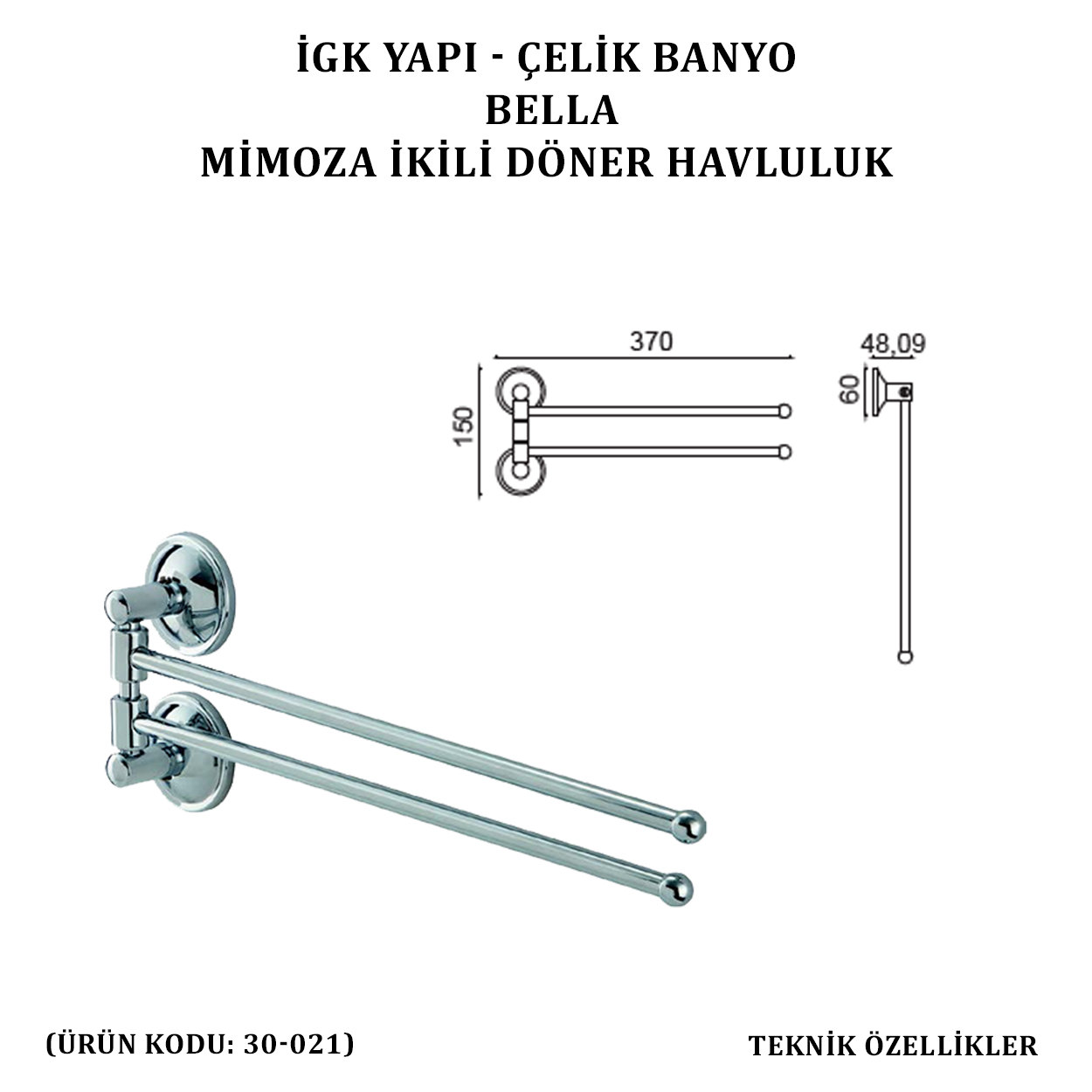 İGK YAPI - ÇELİK BANYO
BELLA
MİMOZA İKİLİ DÖNER HAVLULUK

370

150

48,09

60

(ÜRÜN KODU: 30-021)

TEKNİK ÖZELLİKLER